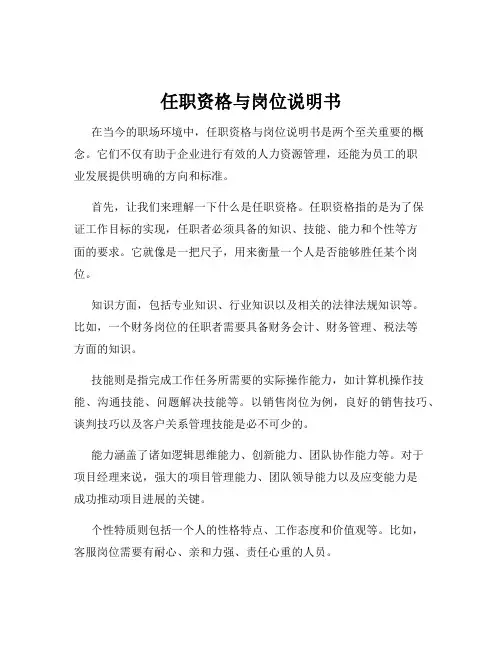 任职资格与岗位说明书

在当今的职场环境中，任职资格与岗位说明书是两个至关重要的概念。它们不仅有助于企业进行有效的人力资源管理，还能为员工的职业发展提供明确的方向和标准。

首先，让我们来理解一下什么是任职资格。任职资格指的是为了保证工作目标的实现，任职者必须具备的知识、技能、能力和个性等方面的要求。它就像是一把尺子，用来衡量一个人是否能够胜任某个岗位。

知识方面，包括专业知识、行业知识以及相关的法律法规知识等。比如，一个财务岗位的任职者需要具备财务会计、财务管理、税法等方面的知识。

技能则是指完成工作任务所需要的实际操作能力，如计算机操作技能、沟通技能、问题解决技能等。以销售岗位为例，良好的销售技巧、谈判技巧以及客户关系管理技能是必不可少的。

能力涵盖了诸如逻辑思维能力、创新能力、团队协作能力等。对于项目经理来说，强大的项目管理能力、团队领导能力以及应变能力是成功推动项目进展的关键。

个性特质则包括一个人的性格特点、工作态度和价值观等。比如，客服岗位需要有耐心、亲和力强、责任心重的人员。